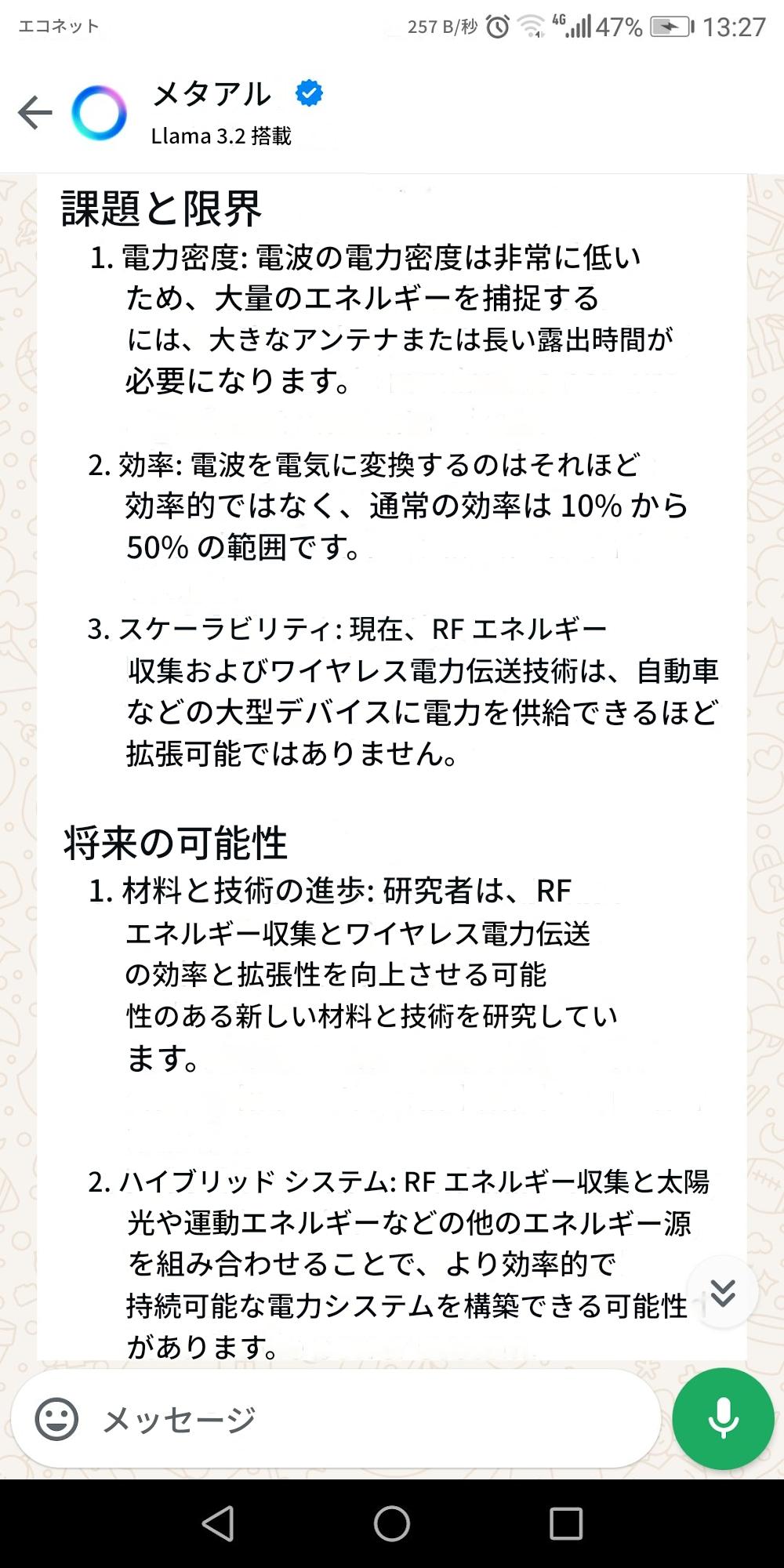 エコネット 257 B/秒 4G 47% 13:27

メタアル
Llama 3.2 搭載

課題と限界

1. 電力密度: 電波の電力密度は非常に低いため、大量のエネルギーを捕捉するには、大きなアンテナまたは長い露出時間が必要になります。

2. 効率: 電波を電気に変換するのはそれほど効率的ではなく、通常の効率は 10% から 50% の範囲です。

3. スケーラビリティ: 現在、RF エネルギー収集およびワイヤレス電力伝送技術は、自動車などの大型デバイスに電力を供給できるほど拡張可能ではありません。

将来の可能性

1. 材料と技術の進歩: 研究者は、RF エネルギー収集とワイヤレス電力伝送の効率と拡張性を向上させる可能性のある新しい材料と技術を研究しています。

2. ハイブリッド システム: RF エネルギー収集と太陽光や運動エネルギーなどの他のエネルギー源を組み合わせることで、より効率的で持続可能な電力システムを構築できる可能性があります。

メッセージ